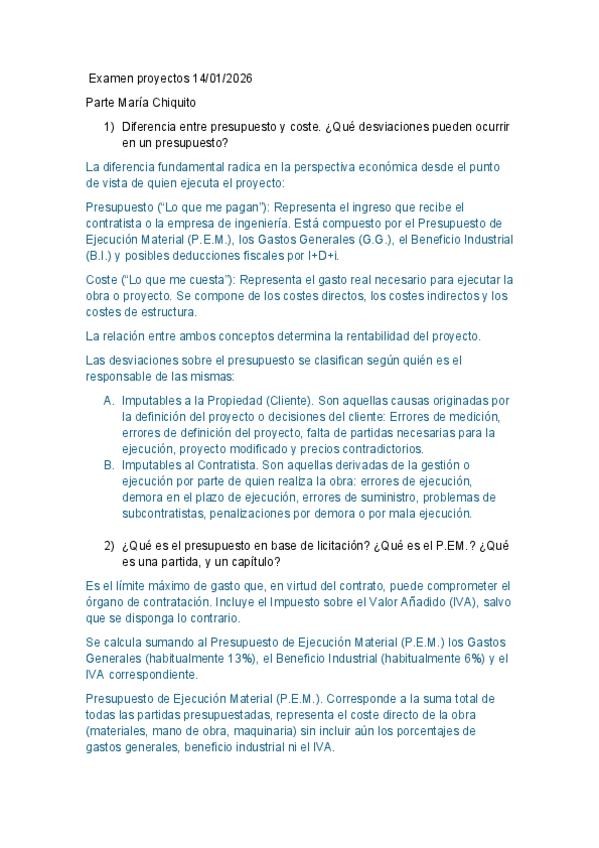 Examen proyectos 14/01/2026

Parte María Chiquito

1) Diferencia entre presupuesto y coste. ¿Qué desviaciones pueden ocurrir en un presupuesto?

La diferencia fundamental radica en la perspectiva económica desde el punto de vista de quien ejecuta el proyecto:

Presupuesto ("Lo que me pagan"): Representa el ingreso que recibe el contratista o la empresa de ingeniería. Está compuesto por el Presupuesto de Ejecución Material (P.E.M.), los Gastos Generales (G.G.), el Beneficio Industrial (B.I.) y posibles deducciones fiscales por I+D+i.

Coste ("Lo que me cuesta"): Representa el gasto real necesario para ejecutar la obra o proyecto. Se compone de los costes directos, los costes indirectos y los costes de estructura.

La relación entre ambos conceptos determina la rentabilidad del proyecto.

Las desviaciones sobre el presupuesto se clasifican según quién es el responsable de las mismas:

A. Imputables a la Propiedad (Cliente). Son aquellas causas originadas por la definición del proyecto o decisiones del cliente: Errores de medición, errores de definición del proyecto, falta de partidas necesarias para la ejecución, proyecto modificado y precios contradictorios.
B. Imputables al Contratista. Son aquellas derivadas de la gestión o ejecución por parte de quien realiza la obra: errores de ejecución, demora en el plazo de ejecución, errores de suministro, problemas de subcontratistas, penalizaciones por demora o por mala ejecución.

2) ¿Qué es el presupuesto en base de licitación? ¿Qué es el P.EM.? ¿Qué es una partida, y un capítulo?

Es el límite máximo de gasto que, en virtud del contrato, puede comprometer el órgano de contratación. Incluye el Impuesto sobre el Valor Añadido (IVA), salvo que se disponga lo contrario.

Se calcula sumando al Presupuesto de Ejecución Material (P.E.M.) los Gastos Generales (habitualmente 13%), el Beneficio Industrial (habitualmente 6%) y el IVA correspondiente.

Presupuesto de Ejecución Material (P.E.M.). Corresponde a la suma total de todas las partidas presupuestadas, representa el coste directo de la obra (materiales, mano de obra, maquinaria) sin incluir aún los porcentajes de gastos generales, beneficio industrial ni el IVA.